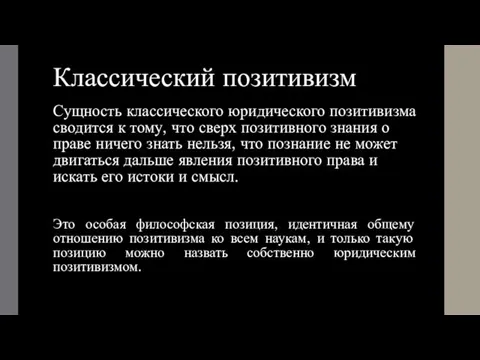 Классический позитивизм

Сущность классического юридического позитивизма сводится к тому, что сверх позитивного знания о праве ничего знать нельзя, что познание не может двигаться дальше явления позитивного права и искать его истоки и смысл.

Это особая философская позиция, идентичная общему отношению позитивизма ко всем наукам, и только такую позицию можно назвать собственно юридическим позитивизмом.